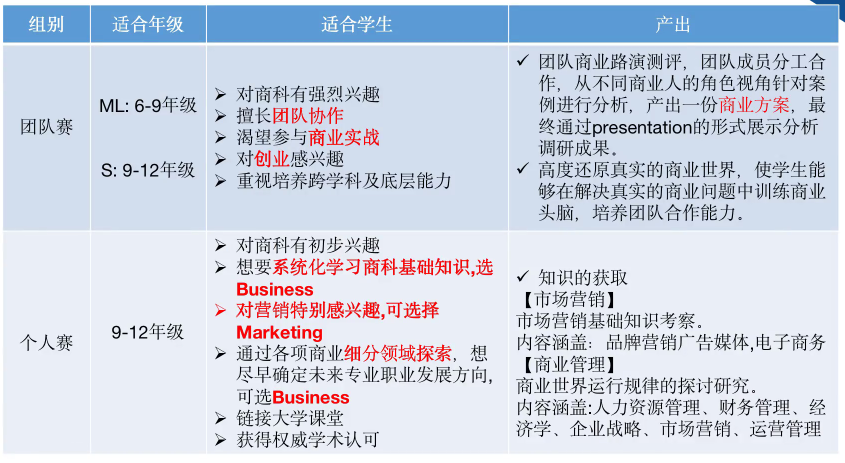 | 组别 | 适合年级 | 适合学生 | 产出 |
|---|---|---|---|
| 团队赛 | ML: 6-9年级 S: 9-12年级 | ➢ 对商科有强烈兴趣 ➢ 擅长团队协作 ➢ 渴望参与商业实战 ➢ 对创业感兴趣 ➢ 重视培养跨学科及底层能力 | ✓ 团队商业路演测评，团队成员分工合作，从不同商业人的角色视角针对案例进行分析，产出一份商业方案，最终通过presentation的形式展示分析调研成果。 ✓ 高度还原真实的商业世界，使学生能够在解决真实的商业问题中训练商业头脑，培养团队合作能力。 |
| 个人赛 | 9-12年级 | ➢ 对商科有初步兴趣 ➢ 想要系统化学习商科基础知识,选Business ➢ 对营销特别感兴趣,可选择Marketing ➢ 通过各项商业细分领域探索，想尽早确定未来专业职业发展方向,可选Business ➢ 链接大学课堂 ➢ 获得权威学术认可 | ✓ 知识的获取 【市场营销】 市场营销基础知识考察。 内容涵盖：品牌营销广告媒体,电子商务 【商业管理】 商业世界运行规律的探讨研究。 内容涵盖:人力资源管理、财务管理、经济学、企业战略、市场营销、运营管理 |